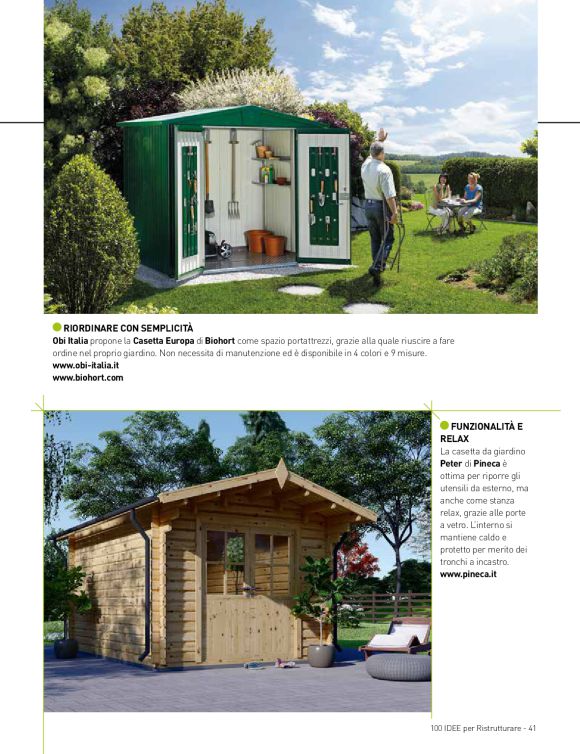 RIORDINARE CON SEMPLICITÀ
Obi Italia propone la Casetta Europa di Biohort come spazio portattrezzi, grazie alla quale riuscire a fare ordine nel proprio giardino. Non necessita di manutenzione ed è disponibile in 4 colori e 9 misure.
www.obi-italia.it
www.biohort.com

FUNZIONALITÀ E RELAX
La casetta da giardino Peter di Pineca è ottima per riporre gli utensili da esterno, ma anche come stanza relax, grazie alle porte a vetro. L'interno si mantiene caldo e protetto per merito dei tronchi a incastro.
www.pineca.it

100 IDEE per Ristrutturare - 41